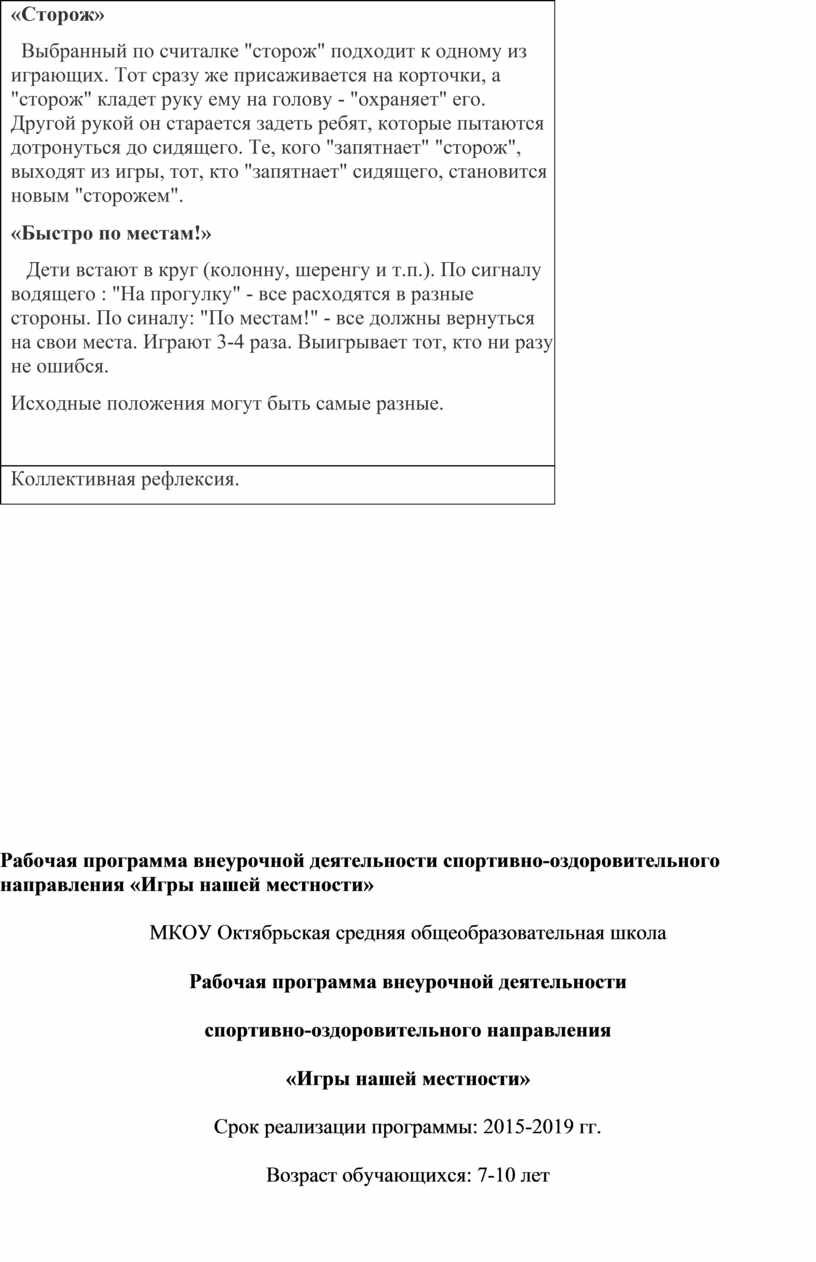 «Сторож»

Выбранный по считалке "сторож" подходит к одному из играющих. Тот сразу же присаживается на корточки, а "сторож" кладет руку ему на голову - "охраняет" его. Другой рукой он старается задеть ребят, которые пытаются дотронуться до сидящего. Те, кого "запятнает" "сторож", выходят из игры, тот, кто "запятнает" сидящего, становится новым "сторожем".

«Быстро по местам!»

Дети встают в круг (колонну, шеренгу и т.п.). По сигналу водящего : "На прогулку" - все расходятся в разные стороны. По синалу: "По местам!" - все должны вернуться на свои места. Играют 3-4 раза. Выигрывает тот, кто ни разу не ошибся.

Исходные положения могут быть самые разные.

Коллективная рефлексия.

Рабочая программа внеурочной деятельности спортивно-оздоровительного направления «Игры нашей местности»

МКОУ Октябрьская средняя общеобразовательная школа

Рабочая программа внеурочной деятельности

спортивно-оздоровительного направления

«Игры нашей местности»

Срок реализации программы: 2015-2019 гг.

Возраст обучающихся: 7-10 лет